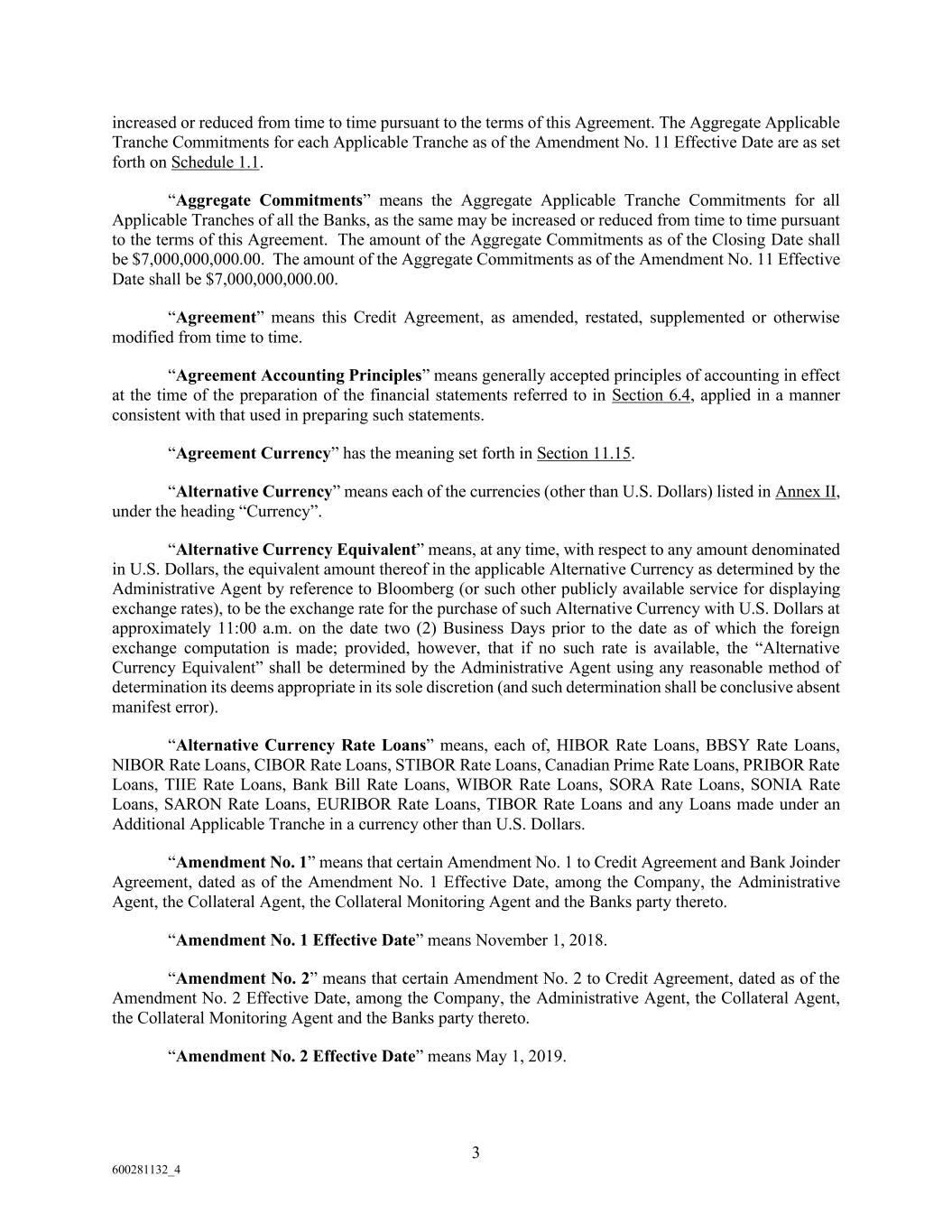 increased or reduced from time to time pursuant to the terms of this Agreement. The Aggregate Applicable Tranche Commitments for each Applicable Tranche as of the Amendment No. 11 Effective Date are as set forth on Schedule 1.1.

“Aggregate Commitments” means the Aggregate Applicable Tranche Commitments for all Applicable Tranches of all the Banks, as the same may be increased or reduced from time to time pursuant to the terms of this Agreement. The amount of the Aggregate Commitments as of the Closing Date shall be $7,000,000,000.00. The amount of the Aggregate Commitments as of the Amendment No. 11 Effective Date shall be $7,000,000,000.00.

“Agreement” means this Credit Agreement, as amended, restated, supplemented or otherwise modified from time to time.

“Agreement Accounting Principles” means generally accepted principles of accounting in effect at the time of the preparation of the financial statements referred to in Section 6.4, applied in a manner consistent with that used in preparing such statements.

“Agreement Currency” has the meaning set forth in Section 11.15.

“Alternative Currency” means each of the currencies (other than U.S. Dollars) listed in Annex II, under the heading “Currency”.

“Alternative Currency Equivalent” means, at any time, with respect to any amount denominated in U.S. Dollars, the equivalent amount thereof in the applicable Alternative Currency as determined by the Administrative Agent by reference to Bloomberg (or such other publicly available service for displaying exchange rates), to be the exchange rate for the purchase of such Alternative Currency with U.S. Dollars at approximately 11:00 a.m. on the date two (2) Business Days prior to the date as of which the foreign exchange computation is made; provided, however, that if no such rate is available, the “Alternative Currency Equivalent” shall be determined by the Administrative Agent using any reasonable method of determination its deems appropriate in its sole discretion (and such determination shall be conclusive absent manifest error).

“Alternative Currency Rate Loans” means, each of, HIBOR Rate Loans, BBSY Rate Loans, NIBOR Rate Loans, CIBOR Rate Loans, STIBOR Rate Loans, Canadian Prime Rate Loans, PRIBOR Rate Loans, TIIE Rate Loans, Bank Bill Rate Loans, WIBOR Rate Loans, SORA Rate Loans, SONIA Rate Loans, SARON Rate Loans, EURIBOR Rate Loans, TIBOR Rate Loans and any Loans made under an Additional Applicable Tranche in a currency other than U.S. Dollars.

“Amendment No. 1” means that certain Amendment No. 1 to Credit Agreement and Bank Joinder Agreement, dated as of the Amendment No. 1 Effective Date, among the Company, the Administrative Agent, the Collateral Agent, the Collateral Monitoring Agent and the Banks party thereto.

“Amendment No. 1 Effective Date” means November 1, 2018.

“Amendment No. 2” means that certain Amendment No. 2 to Credit Agreement, dated as of the Amendment No. 2 Effective Date, among the Company, the Administrative Agent, the Collateral Agent, the Collateral Monitoring Agent and the Banks party thereto.

“Amendment No. 2 Effective Date” means May 1, 2019.

3

600281132_4